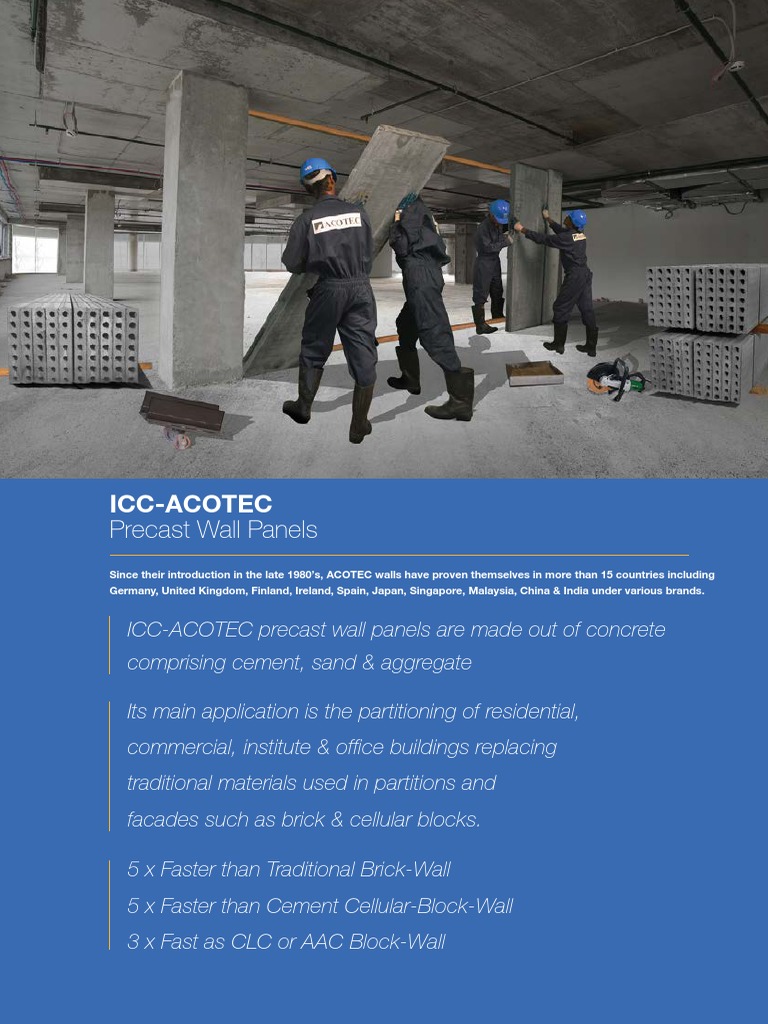 ACOTEC

ICC-ACOTEC
Precast Wall Panels

Since their introduction in the late 1980's, ACOTEC walls have proven themselves in more than 15 countries including Germany, United Kingdom, Finland, Ireland, Spain, Japan, Singapore, Malaysia, China & India under various brands.

ICC-ACOTEC precast wall panels are made out of concrete comprising cement, sand & aggregate

Its main application is the partitioning of residential, commercial, institute & office buildings replacing traditional materials used in partitions and facades such as brick & cellular blocks.

5 x Faster than Traditional Brick-Wall
5 x Faster than Cement Cellular-Block-Wall
3 x Fast as CLC or AAC Block-Wall